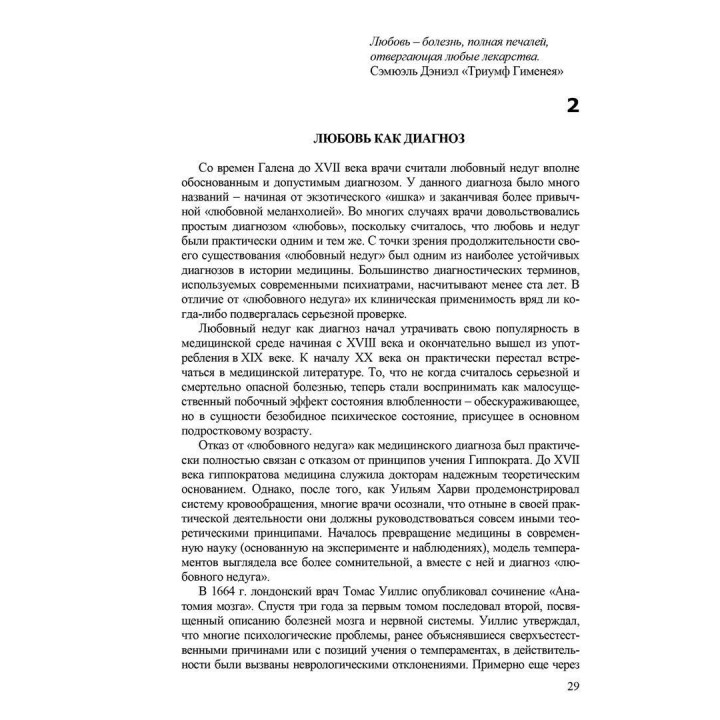 Любовь – болезнь, полная печалей, отвергающая любые лекарства.
Сэмюэль Дэниэл «Триумф Гименея»

2

ЛЮБОВЬ КАК ДИАГНОЗ

Со времен Галена до XVII века врачи считали любовный недуг вполне обоснованным и допустимым диагнозом. У данного диагноза было много названий – начиная от экзотического «ишка» и заканчивая более привычной «любовной меланхолией». Во многих случаях врачи довольствовались простым диагнозом «любовь», поскольку считалось, что любовь и недуг были практически одним и тем же. С точки зрения продолжительности своего существования «любовный недуг» был одним из наиболее устойчивых диагнозов в истории медицины. Большинство диагностических терминов, используемых современными психиатрами, насчитывают менее ста лет. В отличие от «любовного недуга» их клиническая применимость вряд ли когда-либо подвергалась серьезной проверке.

Любовный недуг как диагноз начал утрачивать свою популярность в медицинской среде начиная с XVIII века и окончательно вышел из употребления в XIX веке. К началу XX века он практически перестал встречаться в медицинской литературе. То, что не когда считалось серьезной и смертельно опасной болезнью, теперь стали воспринимать как малосущественный побочный эффект состояния влюбленности – обескураживающее, но в сущности безобидное психическое состояние, присущее в основном подростковому возрасту.

Отказ от «любовного недуга» как медицинского диагноза был практически полностью связан с отказом от принципов учения Гиппократа. До XVII века гиппократова медицина служила докторам надежным теоретическим основанием. Однако, после того, как Уильям Харви продемонстрировал систему кровообращения, многие врачи осознали, что отныне в своей практической деятельности они должны руководствоваться совсем иными теоретическими принципами. Началось превращение медицины в современную науку (основанную на эксперименте и наблюдениях), модель темпераментов выглядела все более сомнительной, а вместе с ней и диагноз «любовного недуга».

В 1664 г. лондонский врач Томас Уиллис опубликовал сочинение «Анатомия мозга». Спустя три года за первым томом последовал второй, посвященный описанию болезней мозга и нервной системы. Уиллис утверждал, что многие психологические проблемы, ранее объяснявшиеся сверхъестественными причинами или с позиций учения о темпераментах, в действительности были вызваны неврологическими отклонениями. Примерно еще через

29